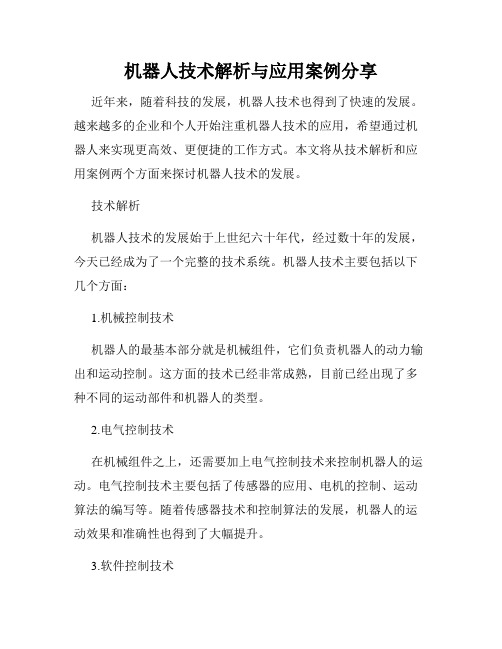 机器人技术解析与应用案例分享

近年来，随着科技的发展，机器人技术也得到了快速的发展。越来越多的企业和个人开始注重机器人技术的应用，希望通过机器人来实现更高效、更便捷的工作方式。本文将从技术解析和应用案例两个方面来探讨机器人技术的发展。

技术解析

机器人技术的发展始于上世纪六十年代，经过数十年的发展，今天已经成为了一个完整的技术系统。机器人技术主要包括以下几个方面：

1.机械控制技术

机器人的最基本部分就是机械组件，它们负责机器人的动力输出和运动控制。这方面的技术已经非常成熟，目前已经出现了多种不同的运动部件和机器人的类型。

2.电气控制技术

在机械组件之上，还需要加上电气控制技术来控制机器人的运动。电气控制技术主要包括了传感器的应用、电机的控制、运动算法的编写等。随着传感器技术和控制算法的发展，机器人的运动效果和准确性也得到了大幅提升。

3.软件控制技术